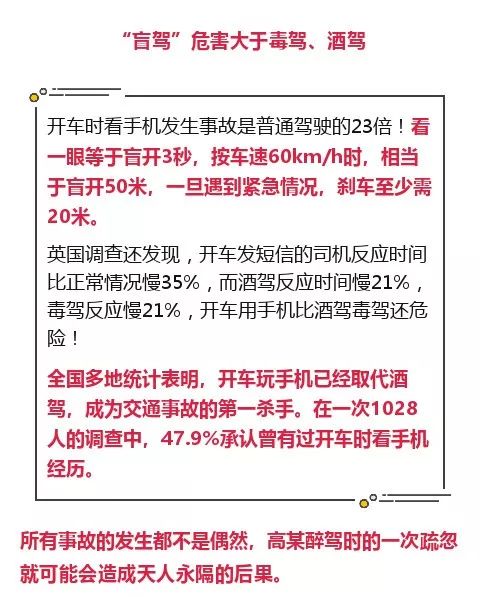 “盲驾”危害大于毒驾、酒驾

开车时看手机发生事故是普通驾驶的23倍！看一眼等于盲开3秒，按车速60km/h时，相当于盲开50米，一旦遇到紧急情况，刹车至少需20米。

英国调查还发现，开车发短信的司机反应时间比正常情况慢35%，而酒驾反应时间慢21%，毒驾反应慢21%，开车用手机比酒驾毒驾还危险！

全国多地统计表明，开车玩手机已经取代酒驾，成为交通事故的第一杀手。在一次1028人的调查中，47.9%承认曾有过开车时看手机经历。

所有事故的发生都不是偶然，高某醉驾时的一次疏忽就可能会造成天人永隔的后果。